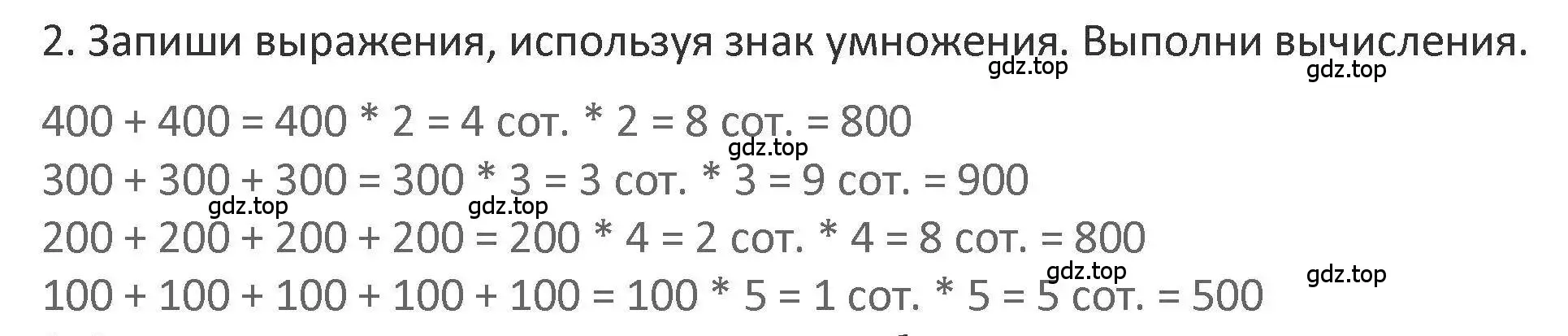 2. Запиши выражения, используя знак умножения. Выполни вычисления.

gdz.top gdz.top

400 + 400 = 400 * 2 = 4 сот. * 2 = 8 сот. = 800

gdz.top

300 + 300 + 300 = 300 * 3 = 3 сот. * 3 = 9 сот. = 900

gdz.top gdz.top

200 + 200 + 200 + 200 = 200 * 4 = 2 сот. * 4 = 8 сот. = 800

gdz.top gdz.top

100 + 100 + 100 + 100 + 100 = 100 * 5 = 1 сот. * 5 = 5 сот. = 500